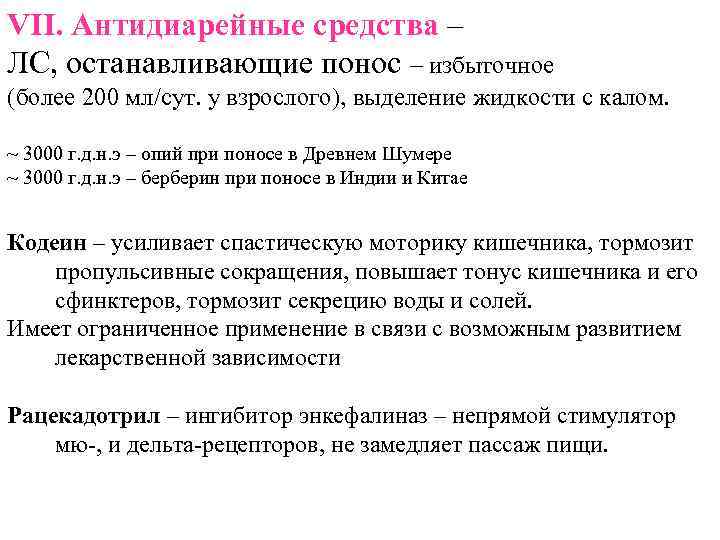 VII. Антидиарейные средства –
ЛС, останавливающие понос – избыточное (более 200 мл/сут. у взрослого), выделение жидкости с калом.

~ 3000 г.д.н.э – опий при поносе в Древнем Шумере
~ 3000 г.д.н.э – берберин при поносе в Индии и Китае

Кодеин – усиливает спастическую моторику кишечника, тормозит пропульсивные сокращения, повышает тонус кишечника и его сфинктеров, тормозит секрецию воды и солей.
Имеет ограниченное применение в связи с возможным развитием лекарственной зависимости

Рацекадотрил – ингибитор энкефалиназ – непрямой стимулятор мю-, и дельта-рецепторов, не замедляет пассаж пищи.